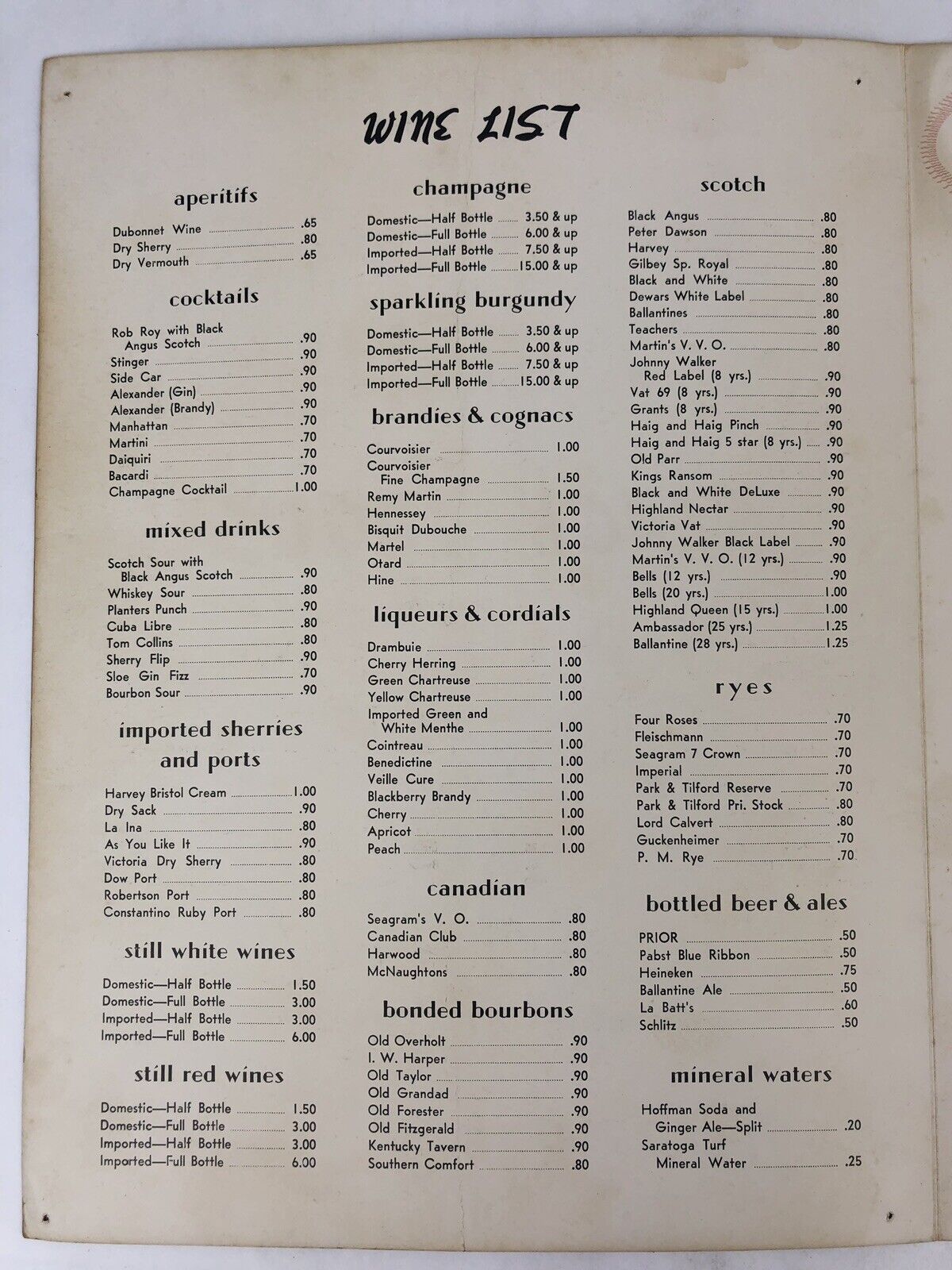 WINE LIST

aperitifs

Dubonnet Wine .65
Dry Sherry .80
Dry Vermouth .65

cocktails

Rob Roy with Black Angus Scotch .90
Stinger .90
Side Car .90
Alexander (Gin) .90
Alexander (Brandy) .90
Manhattan .70
Martini .70
Daiquiri .70
Bacardi .70
Champagne Cocktail 1.00

mixed drinks

Scotch Sour with Black Angus Scotch .90
Whiskey Sour .80
Planters Punch .90
Cuba Libre .80
Tom Collins .80
Sherry Flip .90
Sloe Gin Fizz .70
Bourbon Sour .90

imported sherries and ports

Harvey Bristol Cream 1.00
Dry Sack .90
La Ina .80
As You Like It .90
Victoria Dry Sherry .80
Dow Port .80
Robertson Port .80
Constantino Ruby Port .80

still white wines

Domestic—Half Bottle 1.50
Domestic—Full Bottle 3.00
Imported—Half Bottle 3.00
Imported—Full Bottle 6.00

still red wines

Domestic—Half Bottle 1.50
Domestic—Full Bottle 3.00
Imported—Half Bottle 3.00
Imported—Full Bottle 6.00

champagne

Domestic—Half Bottle 3.50 & up
Domestic—Full Bottle 6.00 & up
Imported—Half Bottle 7.50 & up
Imported—Full Bottle 15.00 & up

sparkling burgundy

Domestic—Half Bottle 3.50 & up
Domestic—Full Bottle 6.00 & up
Imported—Half Bottle 7.50 & up
Imported—Full Bottle 15.00 & up

brandies & cognacs

Courvoisier 1.00
Courvoisier Fine Champagne 1.50
Remy Martin 1.00
Hennessey 1.00
Bisquit Dubouche 1.00
Martel 1.00
Otard 1.00
Hine 1.00

liqueurs & cordials

Drambuie 1.00
Cherry Herring 1.00
Green Chartreuse 1.00
Yellow Chartreuse 1.00
Imported Green and White Menthe 1.00
Cointreau 1.00
Benedictine 1.00
Veille Cure 1.00
Blackberry Brandy 1.00
Cherry 1.00
Apricot 1.00
Peach 1.00

canadian

Seagram's V. O. .80
Canadian Club .80
Harwood .80
McNaughtons .80

bonded bourbons

Old Overholt .90
I. W. Harper .90
Old Taylor .90
Old Grandad .90
Old Forester .90
Old Fitzgerald .90
Kentucky Tavern .90
Southern Comfort .80

scotch

Black Angus .80
Peter Dawson .80
Harvey .80
Gilbey Sp. Royal .80
Black and White .80
Dewars White Label .80
Ballantines .80
Teachers .80
Martin's V. V. O. .80
Johnny Walker Red Label (8 yrs.) .90
Vat 69 (8 yrs.) .90
Grants (8 yrs.) .90
Haig and Haig Pinch .90
Haig and Haig 5 star (8 yrs.) .90
Old Parr .90
Kings Ransom .90
Black and White DeLuxe .90
Highland Nectar .90
Victoria Vat .90
Johnny Walker Black Label .90
Martin's V. V. O. (12 yrs.) .90
Bells (12 yrs.) .90
Bells (20 yrs.) 1.00
Highland Queen (15 yrs.) 1.00
Ambassador (25 yrs.) 1.25
Ballantine (28 yrs.) 1.25

ryes

Four Roses .70
Fleischmann .70
Seagram 7 Crown .70
Imperial .70
Park & Tilford Reserve .70
Park & Tilford Pri. Stock .80
Lord Calvert .80
Guckenheimer .70
P. M. Rye .70

bottled beer & ales

PRIOR .50
Pabst Blue Ribbon .50
Heineken .75
Ballantine Ale .50
La Batt's .60
Schlitz .50

mineral waters

Hoffman Soda and Ginger Ale—Split .20
Saratoga Turf Mineral Water .25